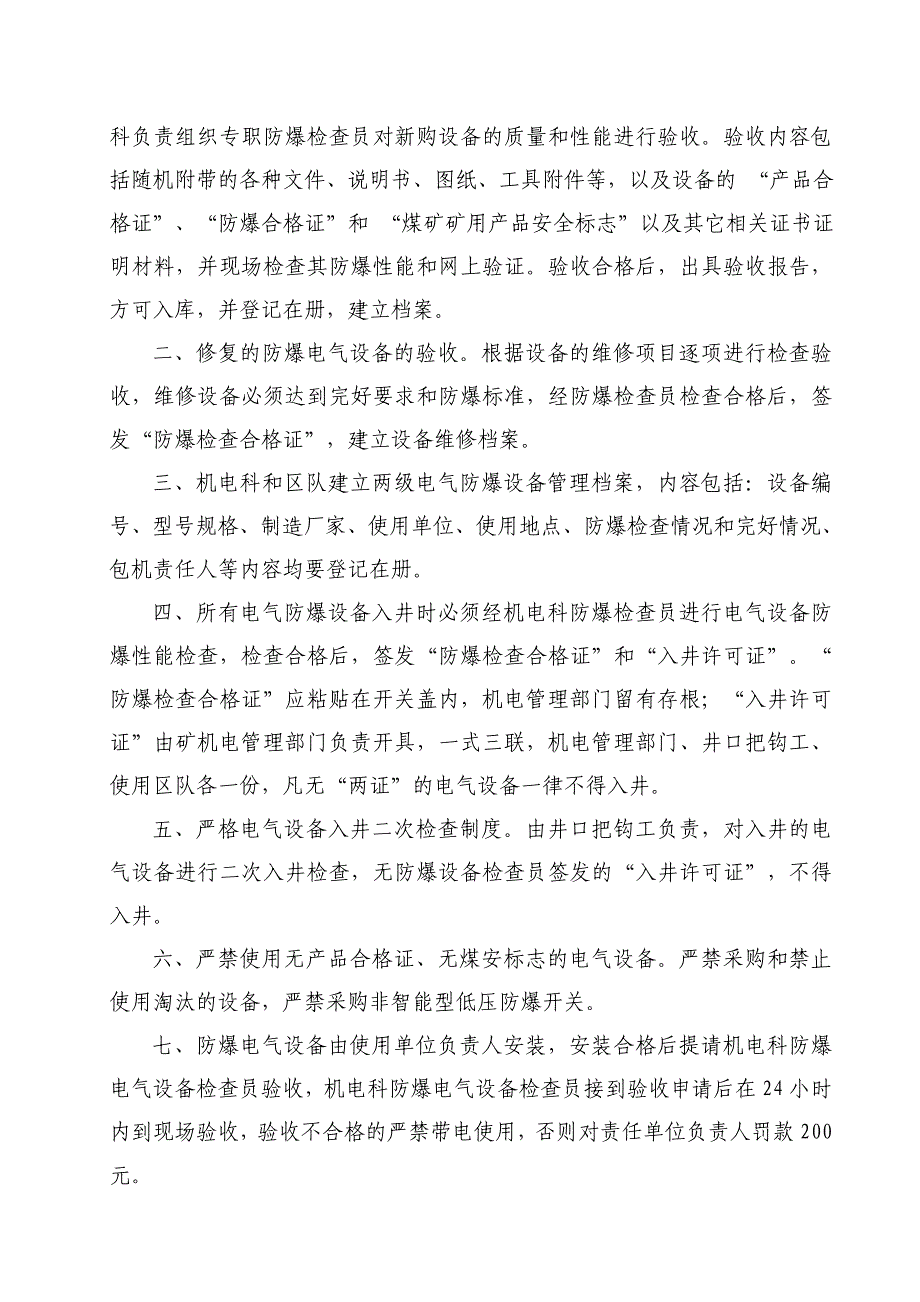 科负责组织专职防爆检查员对新购设备的质量和性能进行验收。验收内容包括随机附带的各种文件、说明书、图纸、工具附件等，以及设备的 “产品合格证”、“防爆合格证”和 “煤矿矿用产品安全标志”以及其它相关证书证明材料，并现场检查其防爆性能和网上验证。验收合格后，出具验收报告，方可入库，并登记在册，建立档案。

二、修复的防爆电气设备的验收。根据设备的维修项目逐项进行检查验收，维修设备必须达到完好要求和防爆标准，经防爆检查员检查合格后，签发“防爆检查合格证”，建立设备维修档案。

三、机电科和区队建立两级电气防爆设备管理档案，内容包括：设备编号、型号规格、制造厂家、使用单位、使用地点、防爆检查情况和完好情况、包机责任人等内容均要登记在册。

四、所有电气防爆设备入井时必须经机电科防爆检查员进行电气设备防爆性能检查，检查合格后，签发“防爆检查合格证”和“入井许可证”。“防爆检查合格证”应粘贴在开关盖内，机电管理部门留有存根；“入井许可证”由矿机电管理部门负责开具，一式三联，机电管理部门、井口把钩工、使用区队各一份，凡无“两证”的电气设备一律不得入井。

五、严格电气设备入井二次检查制度。由井口把钩工负责，对入井的电气设备进行二次入井检查，无防爆设备检查员签发的“入井许可证”，不得入井。

六、严禁使用无产品合格证、无煤安标志的电气设备。严禁采购和禁止使用淘汰的设备，严禁采购非智能型低压防爆开关。

七、防爆电气设备由使用单位负责人安装，安装合格后提请机电科防爆电气设备检查员验收，机电科防爆电气设备检查员接到验收申请后在 24 小时内到现场验收，验收不合格的严禁带电使用，否则对责任单位负责人罚款 200 元。